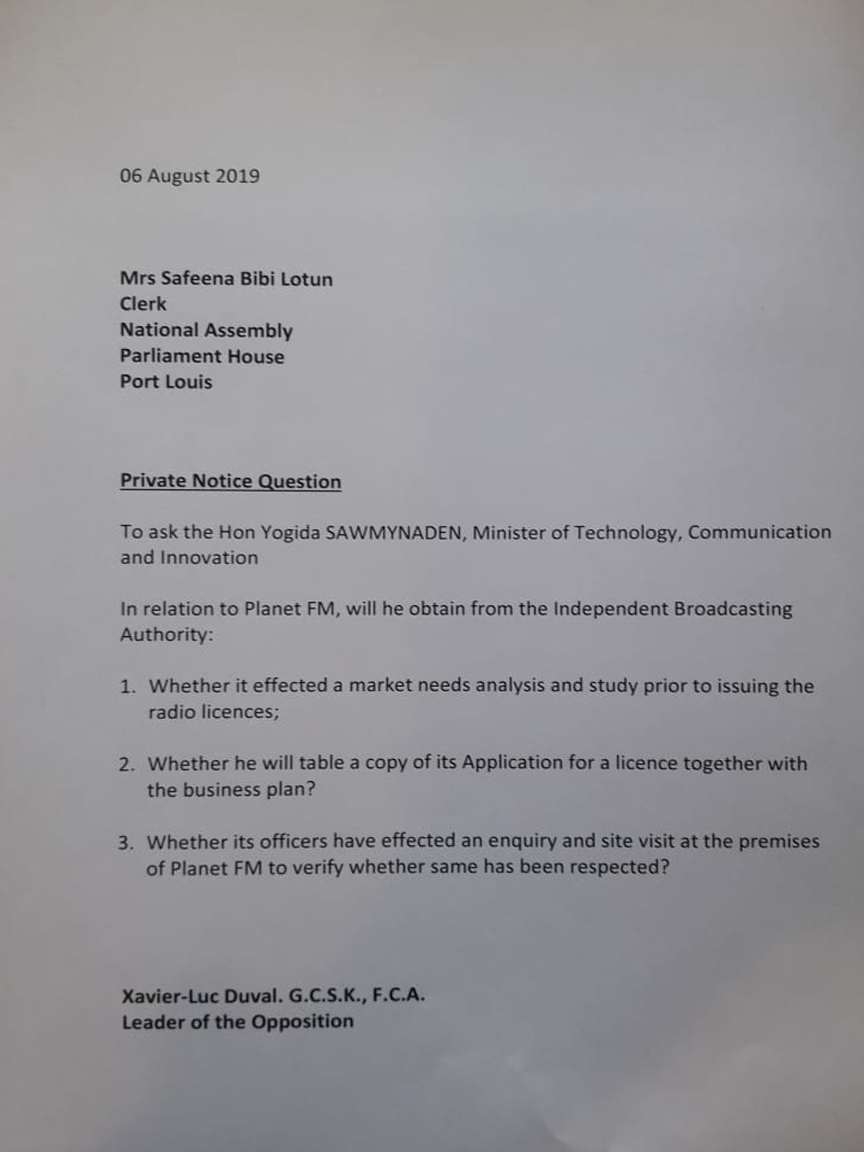 06 August 2019

Mrs Safeena Bibi Lotun
Clerk
National Assembly
Parliament House
Port Louis

Private Notice Question

To ask the Hon Yogida SAWMYNADEN, Minister of Technology, Communication and Innovation

In relation to Planet FM, will he obtain from the Independent Broadcasting Authority:

1. Whether it effected a market needs analysis and study prior to issuing the radio licences;

2. Whether he will table a copy of its Application for a licence together with the business plan?

3. Whether its officers have effected an enquiry and site visit at the premises of Planet FM to verify whether same has been respected?

Xavier-Luc Duval. G.C.S.K., F.C.A.
Leader of the Opposition